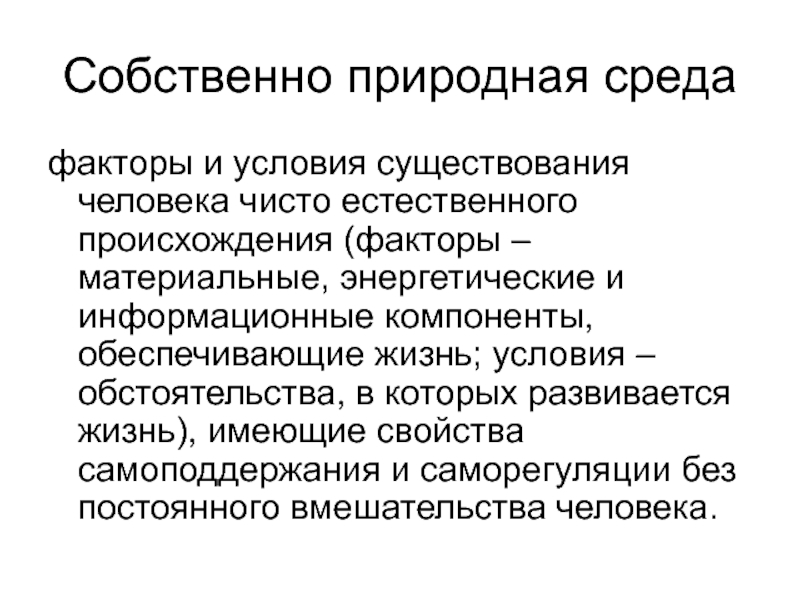 Собственно природная среда

факторы и условия существования человека чисто естественного происхождения (факторы – материальные, энергетические и информационные компоненты, обеспечивающие жизнь; условия – обстоятельства, в которых развивается жизнь), имеющие свойства самоподдержания и саморегуляции без постоянного вмешательства человека.